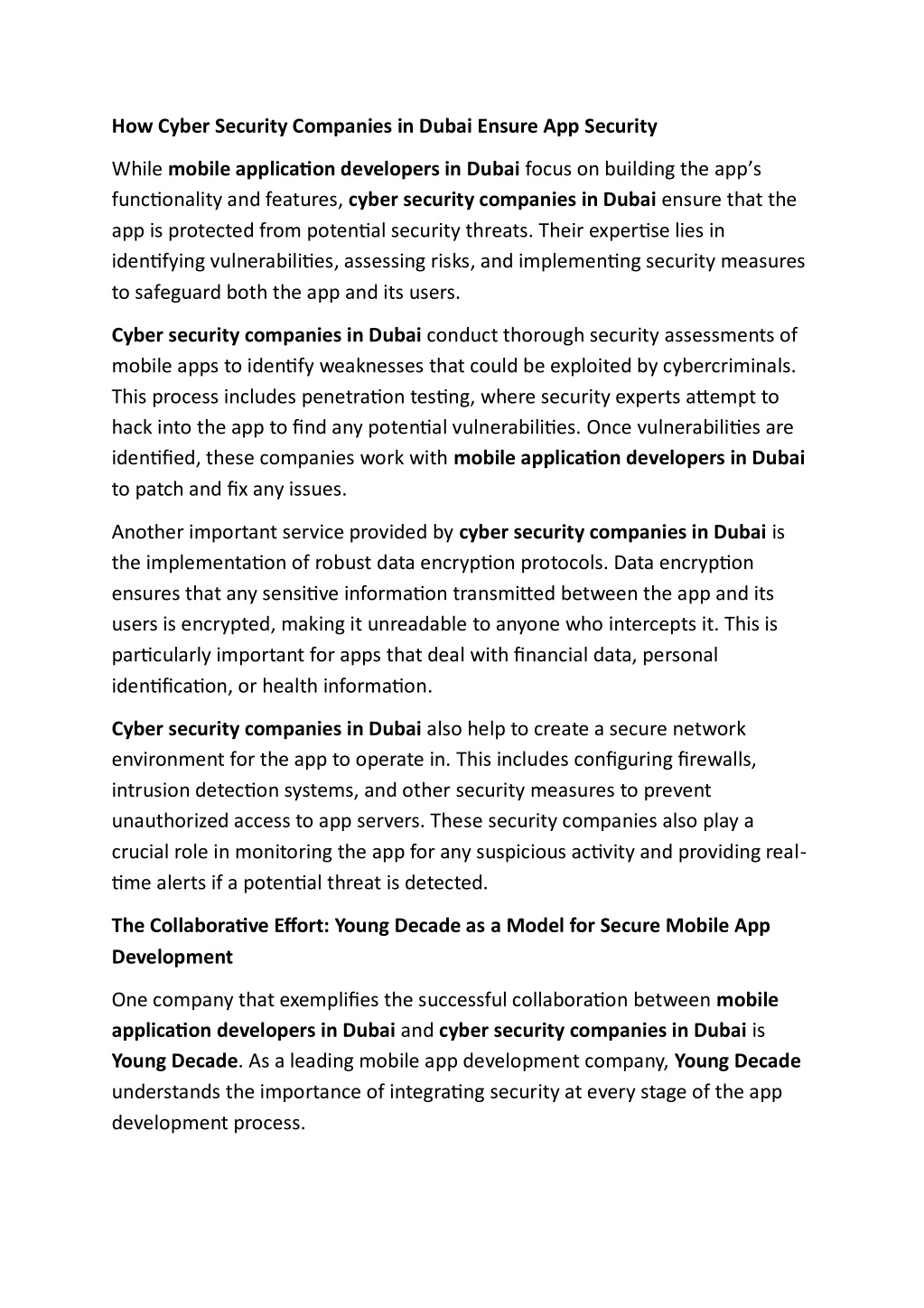 How Cyber Security Companies in Dubai Ensure App Security

While mobile application developers in Dubai focus on building the app's functionality and features, cyber security companies in Dubai ensure that the app is protected from potential security threats. Their expertise lies in identifying vulnerabilities, assessing risks, and implementing security measures to safeguard both the app and its users.

Cyber security companies in Dubai conduct thorough security assessments of mobile apps to identify weaknesses that could be exploited by cybercriminals. This process includes penetration testing, where security experts attempt to hack into the app to find any potential vulnerabilities. Once vulnerabilities are identified, these companies work with mobile application developers in Dubai to patch and fix any issues.

Another important service provided by cyber security companies in Dubai is the implementation of robust data encryption protocols. Data encryption ensures that any sensitive information transmitted between the app and its users is encrypted, making it unreadable to anyone who intercepts it. This is particularly important for apps that deal with financial data, personal identification, or health information.

Cyber security companies in Dubai also help to create a secure network environment for the app to operate in. This includes configuring firewalls, intrusion detection systems, and other security measures to prevent unauthorized access to app servers. These security companies also play a crucial role in monitoring the app for any suspicious activity and providing real-time alerts if a potential threat is detected.

The Collaborative Effort: Young Decade as a Model for Secure Mobile App Development

One company that exemplifies the successful collaboration between mobile application developers in Dubai and cyber security companies in Dubai is Young Decade. As a leading mobile app development company, Young Decade understands the importance of integrating security at every stage of the app development process.